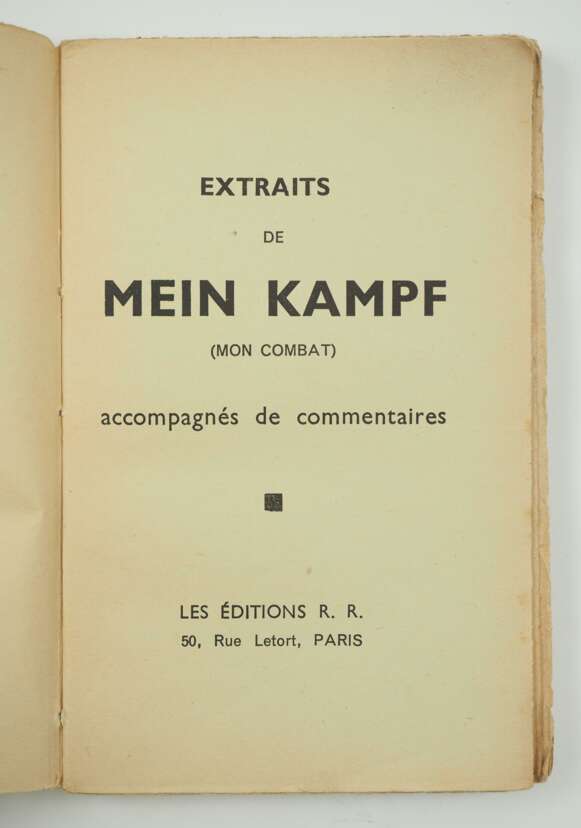 EXTRAITS

DE

MEIN KAMPF

(MON COMBAT)

accompagnés de commentaires

LES ÉDITIONS R. R.

50, Rue Letort, PARIS